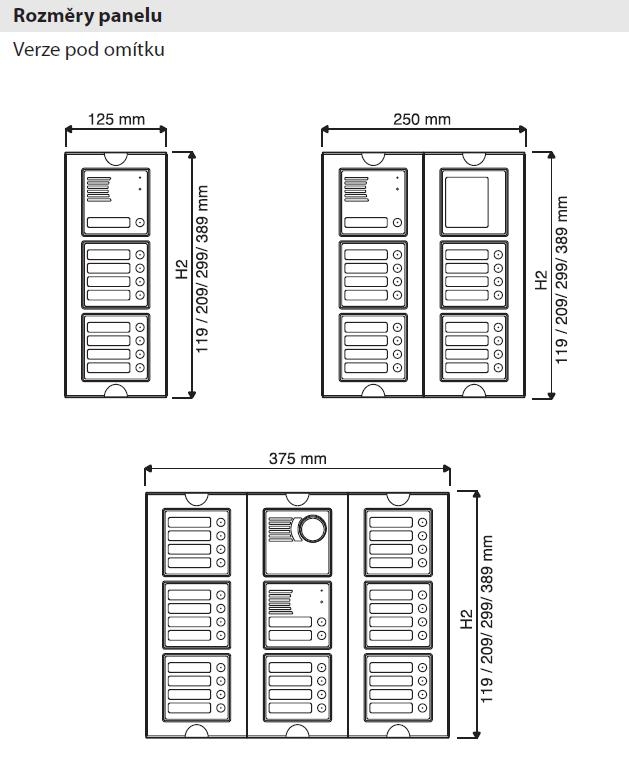 Rozměry panelu

Verze pod omítku

125 mm

H2
119 / 209/ 299/ 389 mm

250 mm

H2
119 / 209/ 299/ 389 mm

375 mm

H2
119 / 209/ 299/ 389 mm